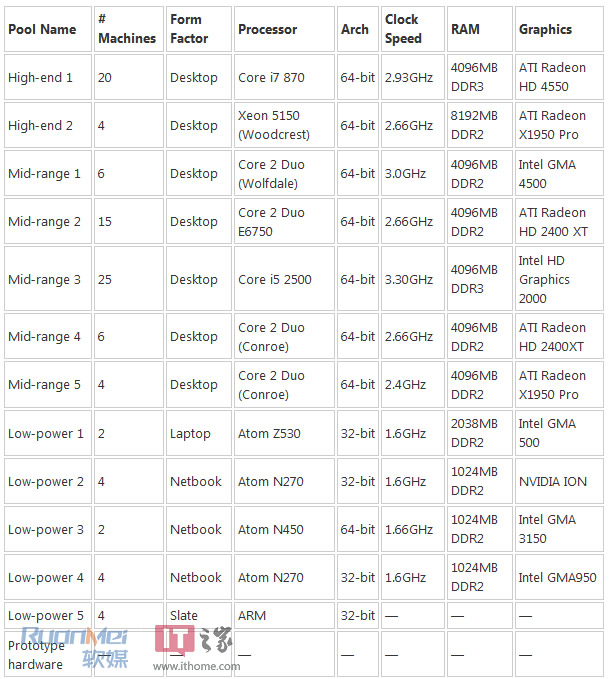 | Pool Name | # Machines | Form Factor | Processor | Arch | Clock Speed | RAM | Graphics |
|---|---|---|---|---|---|---|---|
| High-end 1 | 20 | Desktop | Core i7 870 | 64-bit | 2.93GHz | 4096MB DDR3 | ATI Radeon HD 4550 |
| High-end 2 | 4 | Desktop | Xeon 5150 (Woodcrest) | 64-bit | 2.66GHz | 8192MB DDR2 | ATI Radeon X1950 Pro |
| Mid-range 1 | 6 | Desktop | Core 2 Duo (Wolfdale) | 64-bit | 3.0GHz | 4096MB DDR2 | Intel GMA 4500 |
| Mid-range 2 | 15 | Desktop | Core 2 Duo E6750 | 64-bit | 2.66GHz | 4096MB DDR2 | ATI Radeon HD 2400 XT |
| Mid-range 3 | 25 | Desktop | Core i5 2500 | 64-bit | 3.30GHz | 4096MB DDR3 | Intel HD Graphics 2000 |
| Mid-range 4 | 6 | Desktop | Core 2 Duo (Conroe) | 64-bit | 2.66GHz | 4096MB DDR2 | ATI Radeon HD 2400XT |
| Mid-range 5 | 4 | Desktop | Core 2 Duo (Conroe) | 64-bit | 2.4GHz | 4096MB DDR2 | ATI Radeon X1950 Pro |
| Low-power 1 | 2 | Laptop | Atom Z530 | 32-bit | 1.6GHz | 2038MB DDR2 | Intel GMA 500 |
| Low-power 2 | 4 | Netbook | Atom N270 | 32-bit | 1.6GHz | 1024MB DDR2 | NVIDIA ION |
| Low-power 3 | 2 | Netbook | Atom N450 | 64-bit | 1.66GHz | 1024MB DDR2 | Intel GMA 3150 |
| Low-power 4 | 4 | Netbook | Atom N270 | 32-bit | 1.6GHz | 1024MB DDR2 | Intel GMA950 |
| Low-power 5 | 4 | Slate | ARM | 32-bit | — | — | — |
| Prototype hardware | — | — | — | — | — | — | — |

RuanMei 软媒 IT之家 www.ithome.com